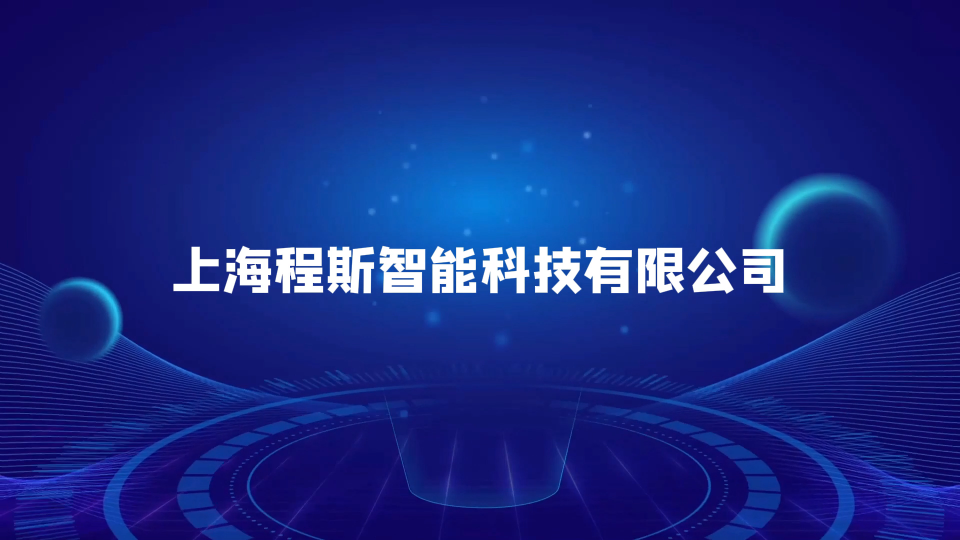 上海程斯智能科技有限公司